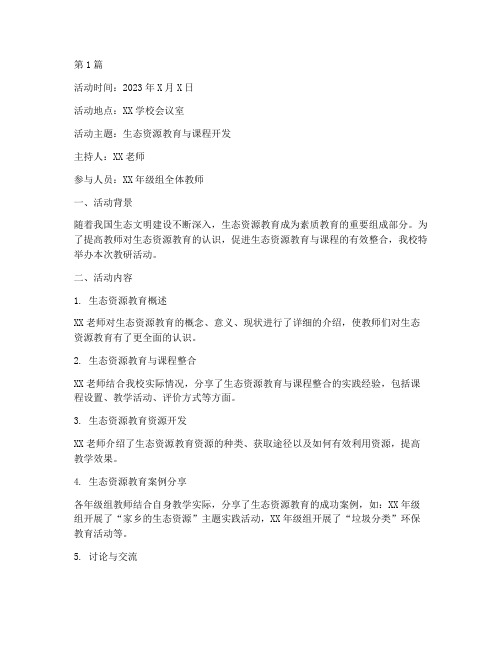 第1篇

活动时间：2023年X月X日

活动地点：XX学校会议室

活动主题：生态资源教育与课程开发

主持人：XX老师

参与人员：XX年级组全体教师

一、活动背景

随着我国生态文明建设不断深入，生态资源教育成为素质教育的重要组成部分。为了提高教师对生态资源教育的认识，促进生态资源教育与课程的有效整合，我校特举办本次教研活动。

二、活动内容

1. 生态资源教育概述

XX老师对生态资源教育的概念、意义、现状进行了详细的介绍，使教师们对生态资源教育有了更全面的认识。

2. 生态资源教育与课程整合

XX老师结合我校实际情况，分享了生态资源教育与课程整合的实践经验，包括课程设置、教学活动、评价方式等方面。

3. 生态资源教育资源开发

XX老师介绍了生态资源教育资源的种类、获取途径以及如何有效利用资源，提高教学效果。

4. 生态资源教育案例分享

各年级组教师结合自身教学实际，分享了生态资源教育的成功案例，如：XX年级组开展了“家乡的生态资源”主题实践活动，XX年级组开展了“垃圾分类”环保教育活动等。

5. 讨论与交流